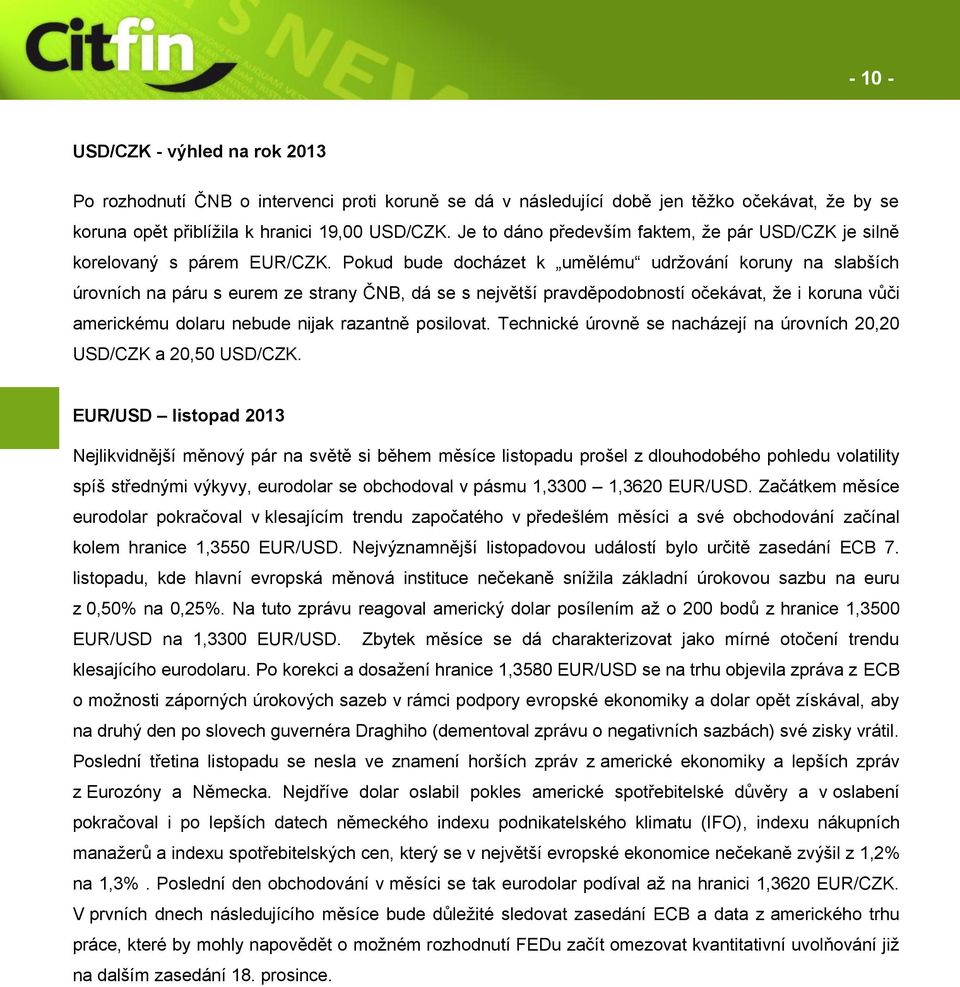 Citfin

- 10 -

USD/CZK - výhled na rok 2013

Po rozhodnutí ČNB o intervenci proti koruně se dá v následující době jen těžko očekávat, že by se koruna opět přiblížila k hranici 19,00 USD/CZK. Je to dáno především faktem, že pár USD/CZK je silně korelovaný s párem EUR/CZK. Pokud bude docházet k „umělému“ udržování koruny na slabších úrovních na páru s eurem ze strany ČNB, dá se s největší pravděpodobností očekávat, že i koruna vůči americkému dolaru nebude nijak razantně posilovat. Technické úrovně se nacházejí na úrovních 20,20 USD/CZK a 20,50 USD/CZK.

EUR/USD – listopad 2013

Nejlikvidnější měnový pár na světě si během měsíce listopadu prošel z dlouhodobého pohledu volatility spíš střednými výkyvy, eurodolar se obchodoval v pásmu 1,3300 – 1,3620 EUR/USD. Začátkem měsíce eurodolar pokračoval v klesajícím trendu započatého v předešlém měsíci a své obchodování začínal kolem hranice 1,3550 EUR/USD. Nejvýznamnější listopadovou událostí bylo určitě zasedání ECB 7. listopadu, kde hlavní evropská měnová instituce nečekaně snížila základní úrokovou sazbu na euru z 0,50% na 0,25%. Na tuto zprávu reagoval americký dolar posílením až o 200 bodů z hranice 1,3500 EUR/USD na 1,3300 EUR/USD. Zbytek měsíce se dá charakterizovat jako mírné otočení trendu klesajícího eurodolaru. Po korekci a dosažení hranice 1,3580 EUR/USD se na trhu objevila zpráva z ECB o možnosti záporných úrokových sazeb v rámci podpory evropské ekonomiky a dolar opět získával, aby na druhý den po slovech guvernéra Draghiho (dementoval zprávu o negativních sazbách) své zisky vrátil. Poslední třetina listopadu se nesla ve znamení horších zpráv z americké ekonomiky a lepších zpráv z Eurozóny a Německa. Nejdříve dolar oslabil pokles americké spotřebitelské důvěry a v oslabení pokračoval i po lepších datech německého indexu podnikatelského klimatu (IFO), indexu nákupních manažerů a indexu spotřebitelských cen, který se v největší evropské ekonomice nečekaně zvýšil z 1,2% na 1,3% . Poslední den obchodování v měsíci se tak eurodolar podíval až na hranici 1,3620 EUR/CZK. V prvních dnech následujícího měsíce bude důležité sledovat zasedání ECB a data z amerického trhu práce, které by mohly napovědět o možném rozhodnutí FEDu začít omezovat kvantitativní uvolňování již na dalším zasedání 18. prosince.